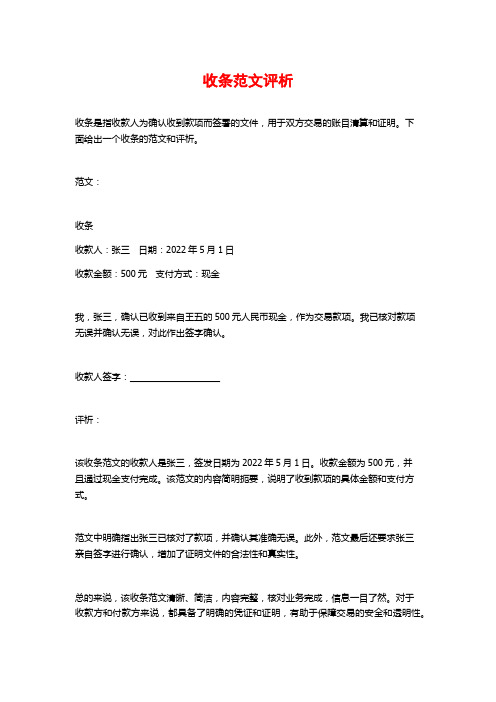 收条范文评析

收条是指收款人为确认收到款项而签署的文件，用于双方交易的账目清算和证明。下面给出一个收条的范文和评析。

范文：

收条

收款人：张三　日期：2022 年 5 月 1 日

收款金额：500 元　支付方式：现金

我，张三，确认已收到来自王五的 500 元人民币现金，作为交易款项。我已核对款项无误并确认无误，对此作出签字确认。

收款人签字：____________________

评析：

该收条范文的收款人是张三，签发日期为 2022 年 5 月 1 日。收款金额为 500 元，并且通过现金支付完成。该范文的内容简明扼要，说明了收到款项的具体金额和支付方式。

范文中明确指出张三已核对了款项，并确认其准确无误。此外，范文最后还要求张三亲自签字进行确认，增加了证明文件的合法性和真实性。

总的来说，该收条范文清晰、简洁，内容完整，核对业务完成，信息一目了然。对于收款方和付款方来说，都具备了明确的凭证和证明，有助于保障交易的安全和透明性。